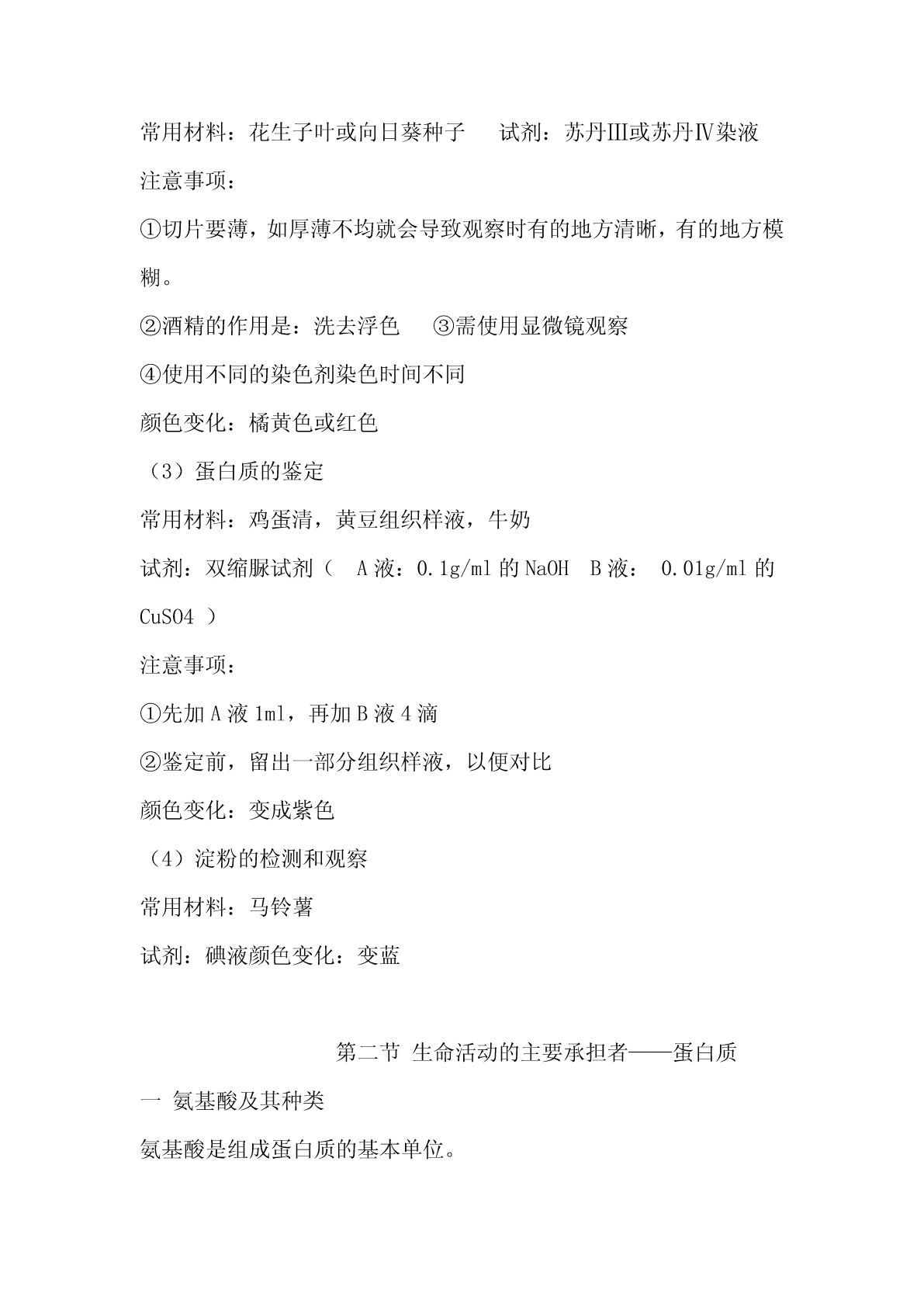 常用材料：花生子叶或向日葵种子　　试剂：苏丹Ⅲ或苏丹Ⅳ染液

注意事项：

①切片要薄，如厚薄不均就会导致观察时有的地方清晰，有的地方模糊。

②酒精的作用是：洗去浮色　　③需使用显微镜观察

④使用不同的染色剂染色时间不同

颜色变化：橘黄色或红色

（3）蛋白质的鉴定

常用材料：鸡蛋清，黄豆组织样液，牛奶

试剂：双缩脲试剂（　A 液：0.1g/ml 的 NaOH　B 液：　0.01g/ml 的 CuSO4 ）

注意事项：

①先加 A 液 1ml，再加 B 液 4 滴

②鉴定前，留出一部分组织样液，以便对比

颜色变化：变成紫色

（4）淀粉的检测和观察

常用材料：马铃薯

试剂：碘液颜色变化：变蓝

第二节 生命活动的主要承担者——蛋白质

一 氨基酸及其种类

氨基酸是组成蛋白质的基本单位。